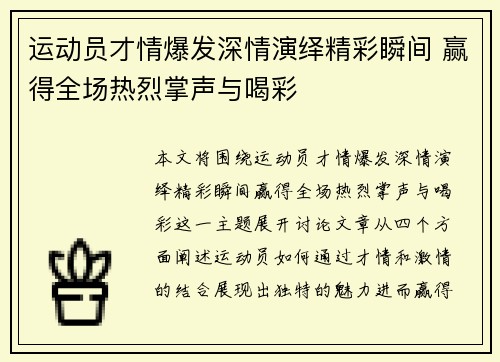 运动员才情爆发深情演绎精彩瞬间 赢得全场热烈掌声与喝彩

本文将围绕运动员才情爆发深情演绎精彩瞬间赢得全场热烈掌声与喝彩这一主题展开讨论文章从四个方面阐述运动员如何通过才情和激情的结合展现出独特的魅力进而赢得